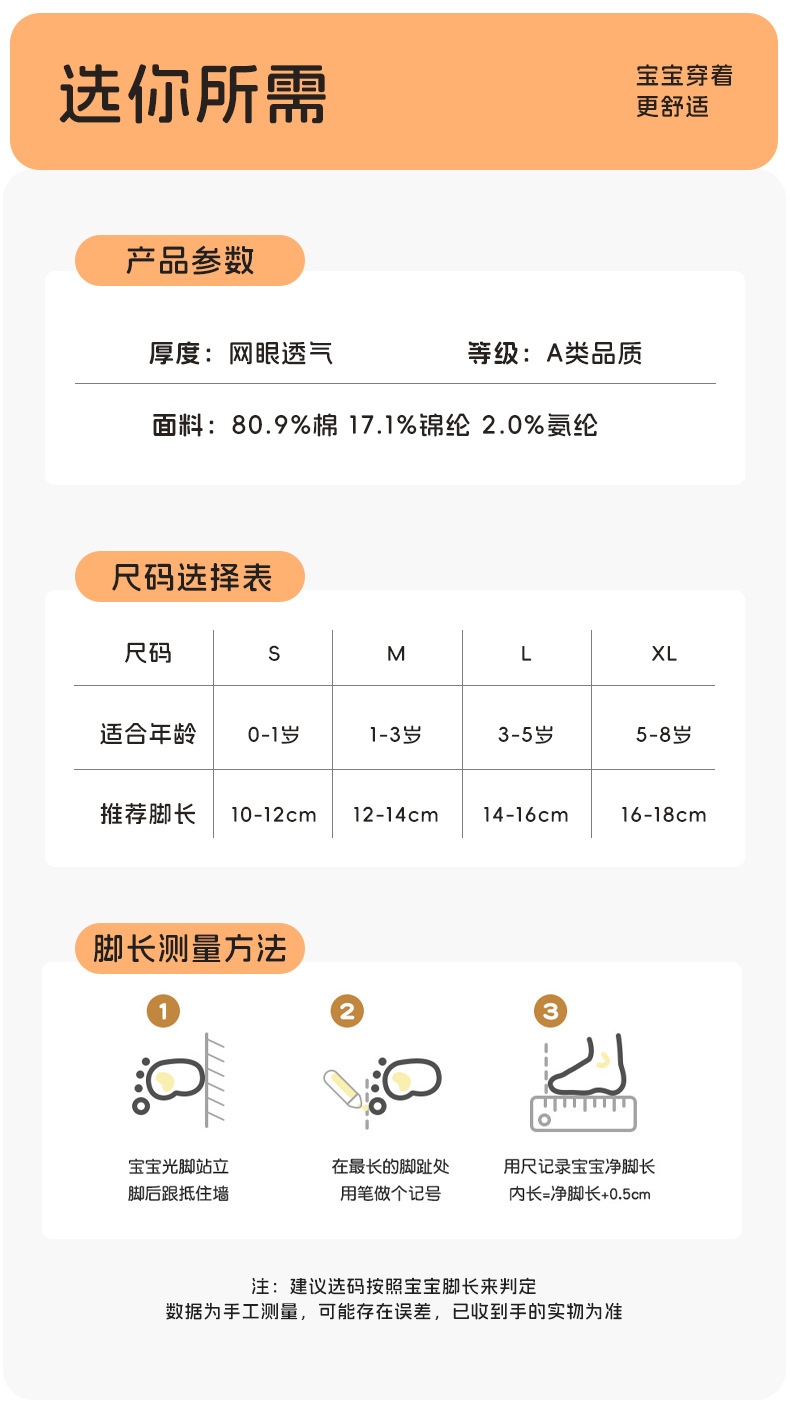 选你所需

宝宝穿着
更舒适

产品参数

厚度：网眼透气 等级：A类品质

面料：80.9%棉 17.1%锦纶 2.0%氨纶

尺码选择表

| 尺码 | S | M | L | XL |
|---|---|---|---|---|
| 适合年龄 | 0-1岁 | 1-3岁 | 3-5岁 | 5-8岁 |
| 推荐脚长 | 10-12cm | 12-14cm | 14-16cm | 16-18cm |

脚长测量方法

1
宝宝光脚站立
脚后跟抵住墙

2
在最长的脚趾处
用笔做个记号

3
用尺记录宝宝净脚长
内长=净脚长+0.5cm

注：建议选码按照宝宝脚长来判定
数据为手工测量，可能存在误差，已收到手的实物为准